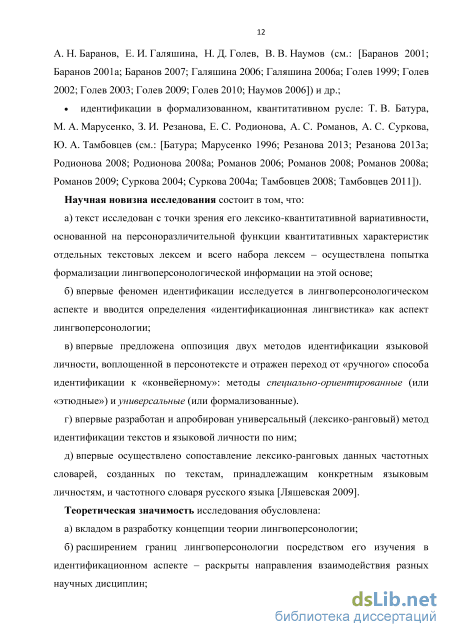 12

А. Н. Баранов, Е. И. Галяшина, Н. Д. Голев, В. В. Наумов (см.: [Баранов 2001; Баранов 2001а; Баранов 2007; Галяшина 2006; Галяшина 2006а; Голев 1999; Голев 2002; Голев 2003; Голев 2009; Голев 2010; Наумов 2006]) и др.;

• идентификации в формализованном, квантитативном русле: Т. В. Батура, М. А. Марусенко, З. И. Резанова, Е. С. Родионова, А. С. Романов, А. С. Суркова, Ю. А. Тамбовцев (см.: [Батура; Марусенко 1996; Резанова 2013; Резанова 2013а; Родионова 2008; Родионова 2008а; Романов 2006; Романов 2008; Романов 2008а; Романов 2009; Суркова 2004; Суркова 2004а; Тамбовцев 2008; Тамбовцев 2011]).

Научная новизна исследования состоит в том, что:

а) текст исследован с точки зрения его лексико-квантитативной вариативности, основанной на персоноразличительной функции квантитативных характеристик отдельных текстовых лексем и всего набора лексем – осуществлена попытка формализации лингвоперсонологической информации на этой основе;

б) впервые феномен идентификации исследуется в лингвоперсонологическом аспекте и вводится определения «идентификационная лингвистика» как аспект лингвоперсонологии;

в) впервые предложена оппозиция двух методов идентификации языковой личности, воплощенной в персонотексте и отражен переход от «ручного» способа идентификации к «конвейерному»: методы специально-ориентированные (или «этюдные») и универсальные (или формализованные).

г) впервые разработан и апробирован универсальный (лексико-ранговый) метод идентификации текстов и языковой личности по ним;

д) впервые осуществлено сопоставление лексико-ранговых данных частотных словарей, созданных по текстам, принадлежащим конкретным языковым личностям, и частотного словаря русского языка [Ляшевская 2009].

Теоретическая значимость исследования обусловлена:

а) вкладом в разработку концепции теории лингвоперсонологии;

б) расширением границ лингвоперсонологии посредством его изучения в идентификационном аспекте – раскрыты направления взаимодействия разных научных дисциплин;

dsLib.net
библиотека диссертаций